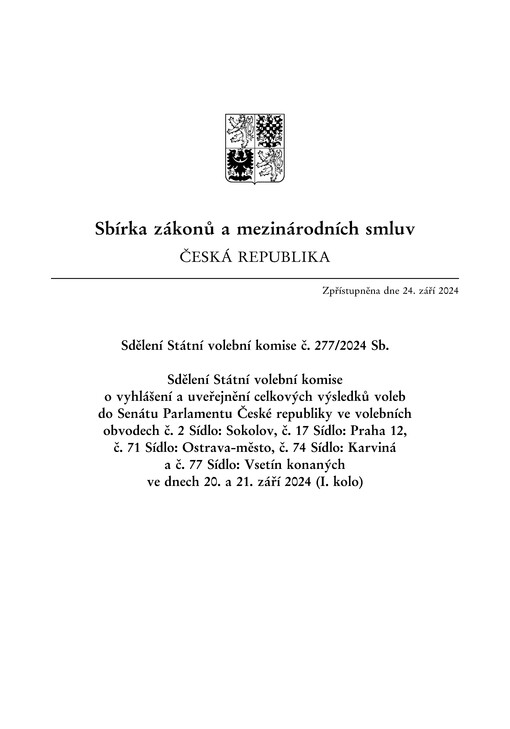 Sbírka zákonů a mezinárodních smluv
ČESKÁ REPUBLIKA

Zpřístupněna dne 24. září 2024

Sdělení Státní volební komise č. 277/2024 Sb.

Sdělení Státní volební komise o vyhlášení a uveřejnění celkových výsledků voleb do Senátu Parlamentu České republiky ve volebních obvodech č. 2 Sídlo: Sokolov, č. 17 Sídlo: Praha 12, č. 71 Sídlo: Ostrava-město, č. 74 Sídlo: Karviná a č. 77 Sídlo: Vsetín konaných ve dnech 20. a 21. září 2024 (I. kolo)